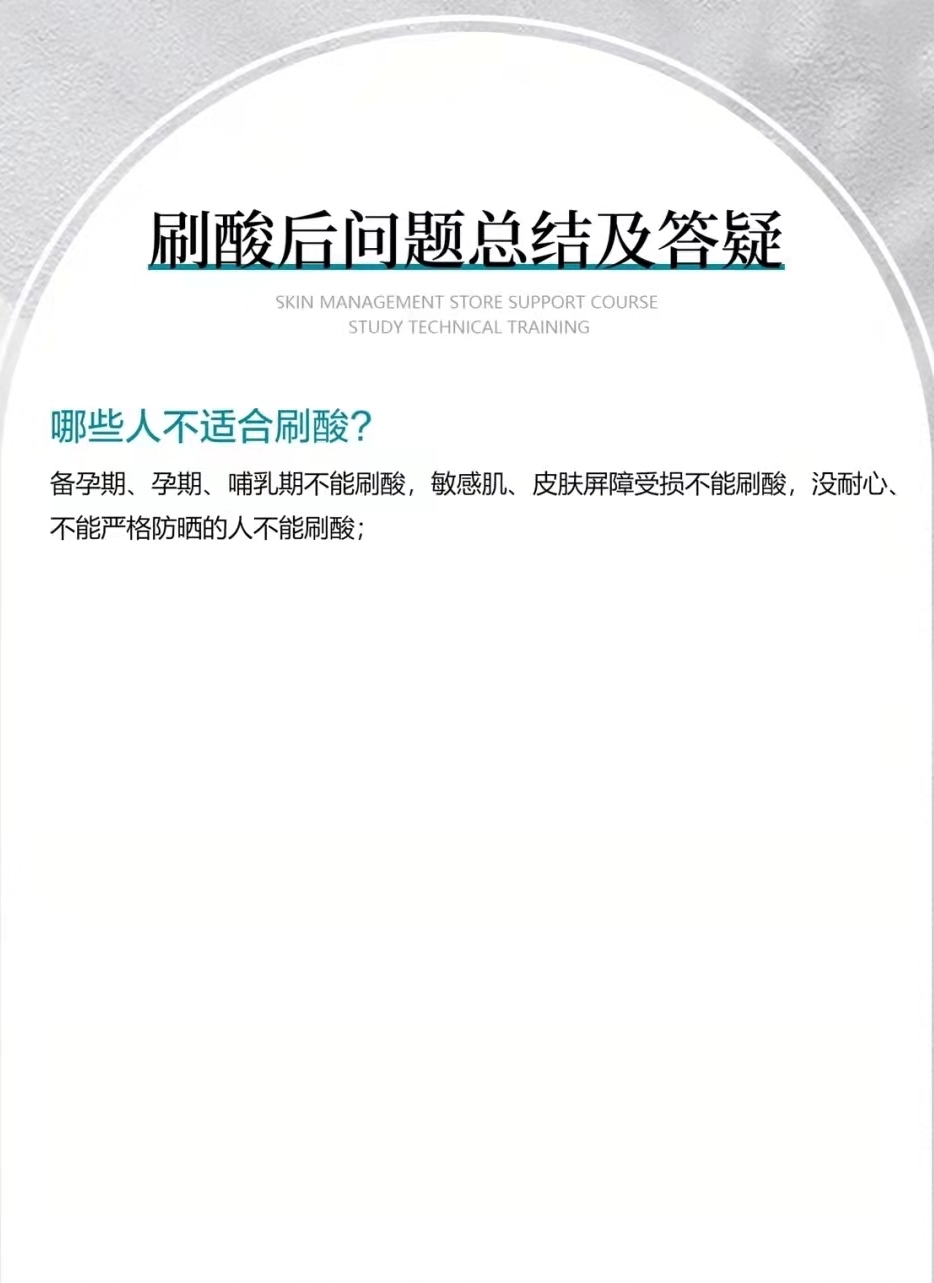 刷酸后问题总结及答疑

SKIN MANAGEMENT STORE SUPPORT COURSE
STUDY TECHNICAL TRAINING

哪些人不适合刷酸？

备孕期、孕期、哺乳期不能刷酸，敏感肌、皮肤屏障受损不能刷酸，没耐心、不能严格防晒的人不能刷酸；